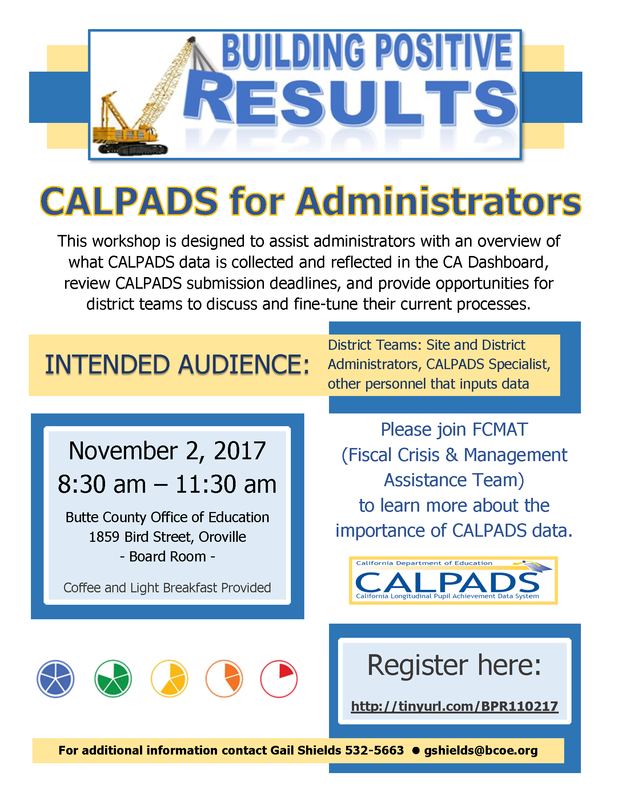 BUILDING POSITIVE
RESULTS

CALPADS for Administrators

This workshop is designed to assist administrators with an overview of what CALPADS data is collected and reflected in the CA Dashboard, review CALPADS submission deadlines, and provide opportunities for district teams to discuss and fine-tune their current processes.

INTENDED AUDIENCE:

District Teams: Site and District Administrators, CALPADS Specialist, other personnel that inputs data

November 2, 2017
8:30 am – 11:30 am

Butte County Office of Education
1859 Bird Street, Oroville
- Board Room -

Coffee and Light Breakfast Provided

Please join FCMAT (Fiscal Crisis & Management Assistance Team) to learn more about the importance of CALPADS data.

California Department of Education
CALPADS
California Longitudinal Pupil Achievement Data System

Register here:
http://tinyurl.com/BPR110217

For additional information contact Gail Shields 532-5663 ● gshields@bcoe.org